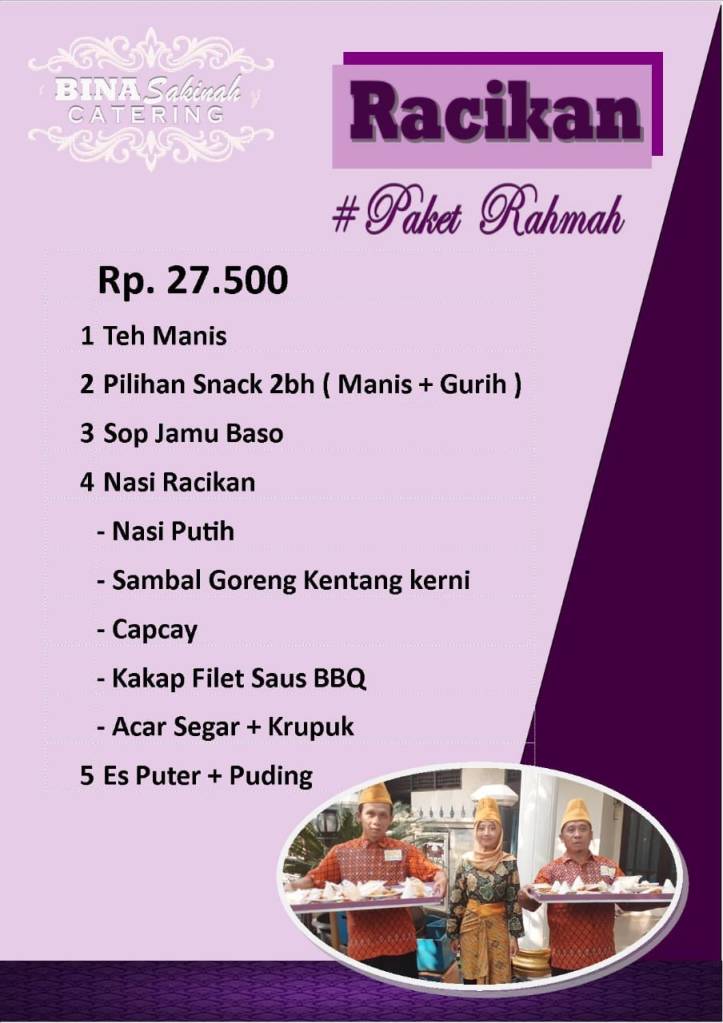 BINA Sakinah
CATERING

Racikan

#Paket Rahmah

Rp. 27.500

1 Teh Manis

2 Pilihan Snack 2bh ( Manis + Gurih )

3 Sop Jamu Baso

4 Nasi Racikan

- Nasi Putih

- Sambal Goreng Kentang kerni

- Capcay

- Kakap Filet Saus BBQ

- Acar Segar + Krupuk

5 Es Puter + Puding